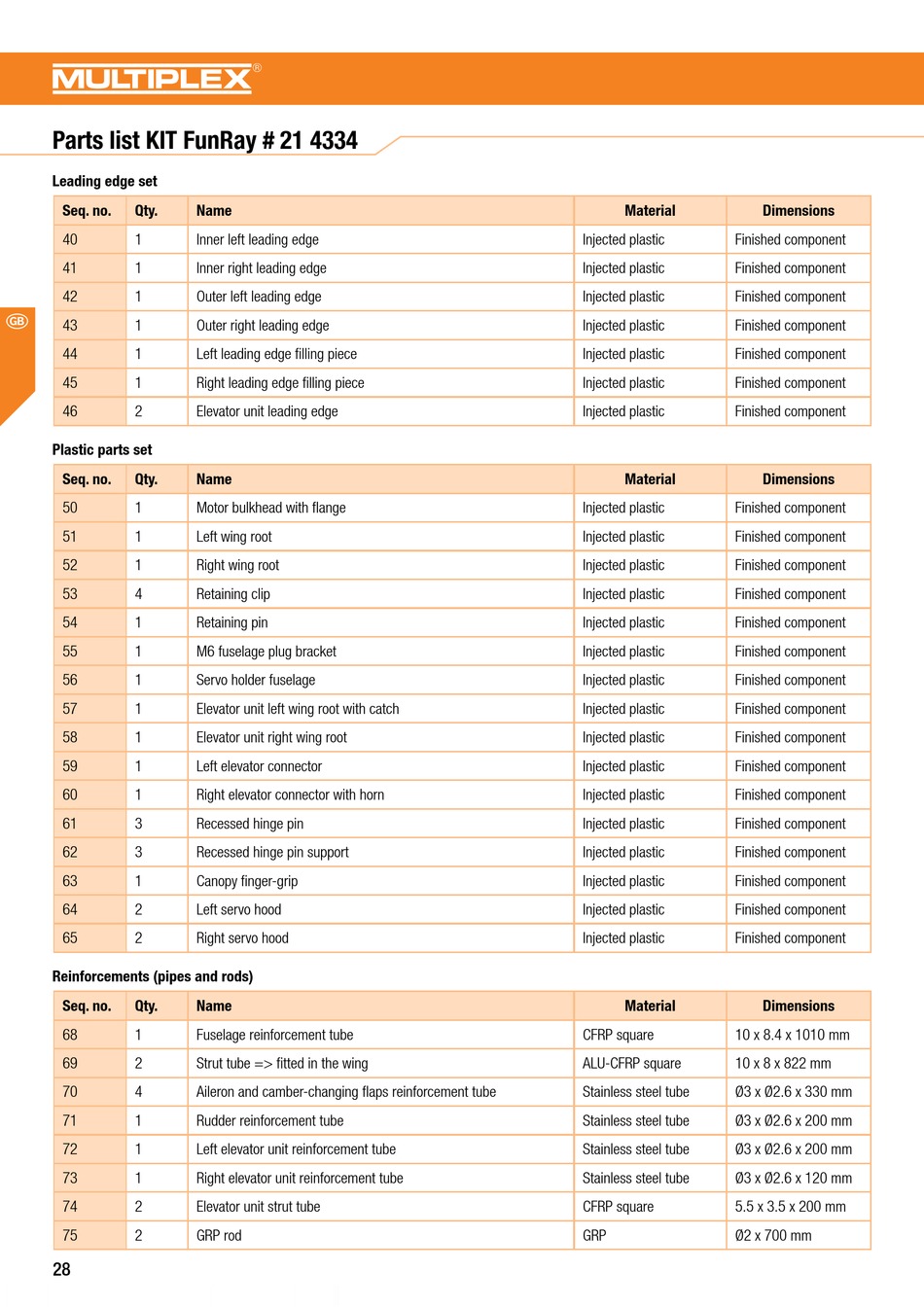 MULTIPLEX®

Parts list KIT FunRay # 21 4334

GB

Leading edge set

| Seq. no. | Qty. | Name | Material | Dimensions |
|---|---|---|---|---|
| 40 | 1 | Inner left leading edge | Injected plastic | Finished component |
| 41 | 1 | Inner right leading edge | Injected plastic | Finished component |
| 42 | 1 | Outer left leading edge | Injected plastic | Finished component |
| 43 | 1 | Outer right leading edge | Injected plastic | Finished component |
| 44 | 1 | Left leading edge filling piece | Injected plastic | Finished component |
| 45 | 1 | Right leading edge filling piece | Injected plastic | Finished component |
| 46 | 2 | Elevator unit leading edge | Injected plastic | Finished component |

Plastic parts set

| Seq. no. | Qty. | Name | Material | Dimensions |
|---|---|---|---|---|
| 50 | 1 | Motor bulkhead with flange | Injected plastic | Finished component |
| 51 | 1 | Left wing root | Injected plastic | Finished component |
| 52 | 1 | Right wing root | Injected plastic | Finished component |
| 53 | 4 | Retaining clip | Injected plastic | Finished component |
| 54 | 1 | Retaining pin | Injected plastic | Finished component |
| 55 | 1 | M6 fuselage plug bracket | Injected plastic | Finished component |
| 56 | 1 | Servo holder fuselage | Injected plastic | Finished component |
| 57 | 1 | Elevator unit left wing root with catch | Injected plastic | Finished component |
| 58 | 1 | Elevator unit right wing root | Injected plastic | Finished component |
| 59 | 1 | Left elevator connector | Injected plastic | Finished component |
| 60 | 1 | Right elevator connector with horn | Injected plastic | Finished component |
| 61 | 3 | Recessed hinge pin | Injected plastic | Finished component |
| 62 | 3 | Recessed hinge pin support | Injected plastic | Finished component |
| 63 | 1 | Canopy finger-grip | Injected plastic | Finished component |
| 64 | 2 | Left servo hood | Injected plastic | Finished component |
| 65 | 2 | Right servo hood | Injected plastic | Finished component |

Reinforcements (pipes and rods)

| Seq. no. | Qty. | Name | Material | Dimensions |
|---|---|---|---|---|
| 68 | 1 | Fuselage reinforcement tube | CFRP square | 10 x 8.4 x 1010 mm |
| 69 | 2 | Strut tube => fitted in the wing | ALU-CFRP square | 10 x 8 x 822 mm |
| 70 | 4 | Aileron and camber-changing flaps reinforcement tube | Stainless steel tube | Ø3 x Ø2.6 x 330 mm |
| 71 | 1 | Rudder reinforcement tube | Stainless steel tube | Ø3 x Ø2.6 x 200 mm |
| 72 | 1 | Left elevator unit reinforcement tube | Stainless steel tube | Ø3 x Ø2.6 x 200 mm |
| 73 | 1 | Right elevator unit reinforcement tube | Stainless steel tube | Ø3 x Ø2.6 x 120 mm |
| 74 | 2 | Elevator unit strut tube | CFRP square | 5.5 x 3.5 x 200 mm |
| 75 | 2 | GRP rod | GRP | Ø2 x 700 mm |

28